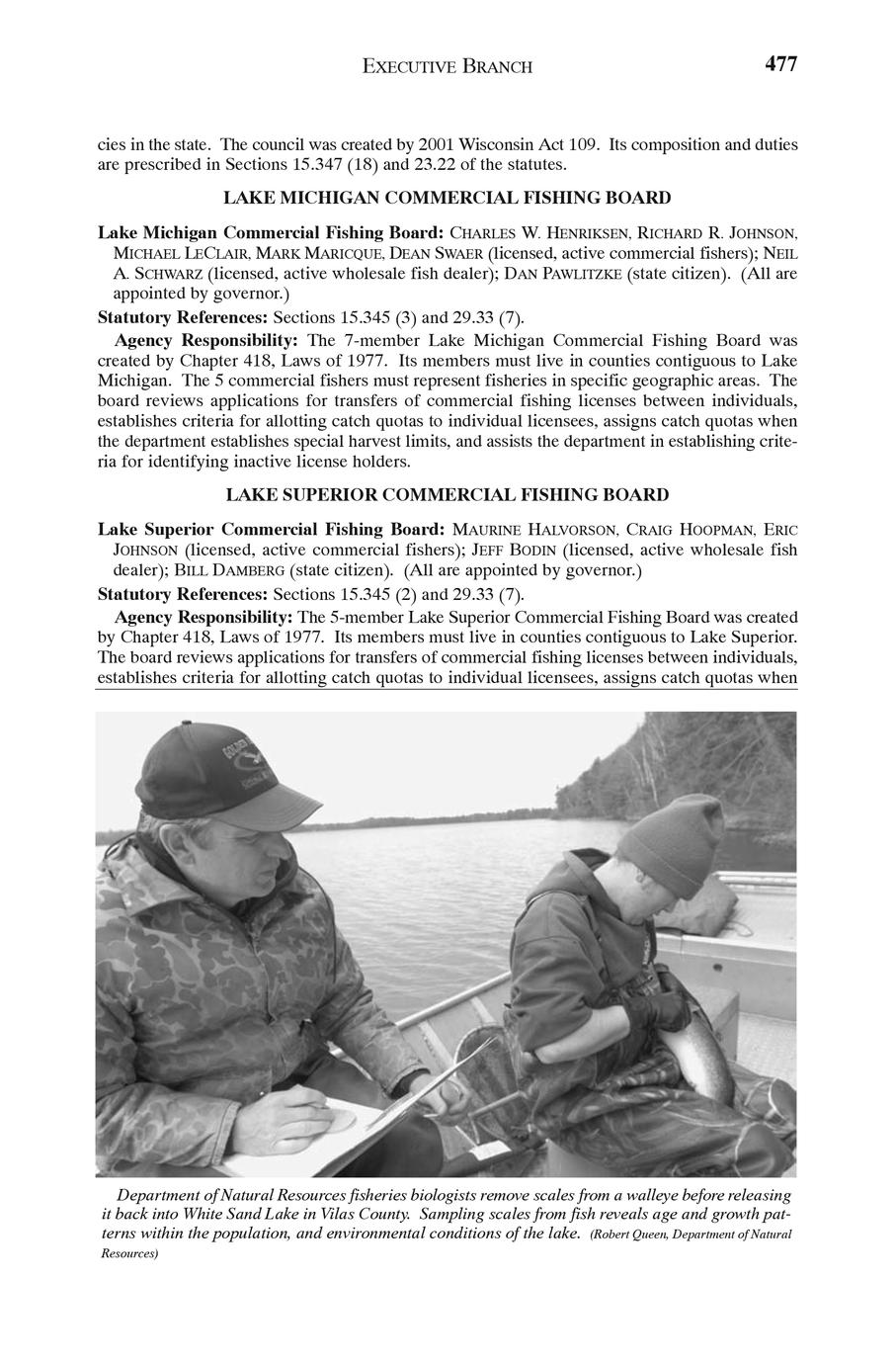 EXECUTIVE BRANCH 477

cies in the state. The council was created by 2001 Wisconsin Act 109. Its composition and duties are prescribed in Sections 15.347 (18) and 23.22 of the statutes.

LAKE MICHIGAN COMMERCIAL FISHING BOARD

Lake Michigan Commercial Fishing Board: CHARLES W. HENRIKSEN, RICHARD R. JOHNSON, MICHAEL LECLAIR, MARK MARICQUE, DEAN SWAER (licensed, active commercial fishers); NEIL A. SCHWARZ (licensed, active wholesale fish dealer); DAN PAWLITZKE (state citizen). (All are appointed by governor.)

Statutory References: Sections 15.345 (3) and 29.33 (7).

Agency Responsibility: The 7-member Lake Michigan Commercial Fishing Board was created by Chapter 418, Laws of 1977. Its members must live in counties contiguous to Lake Michigan. The 5 commercial fishers must represent fisheries in specific geographic areas. The board reviews applications for transfers of commercial fishing licenses between individuals, establishes criteria for allotting catch quotas to individual licensees, assigns catch quotas when the department establishes special harvest limits, and assists the department in establishing criteria for identifying inactive license holders.

LAKE SUPERIOR COMMERCIAL FISHING BOARD

Lake Superior Commercial Fishing Board: MAURINE HALVORSON, CRAIG HOOPMAN, ERIC JOHNSON (licensed, active commercial fishers); JEFF BODIN (licensed, active wholesale fish dealer); BILL DAMBERG (state citizen). (All are appointed by governor.)

Statutory References: Sections 15.345 (2) and 29.33 (7).

Agency Responsibility: The 5-member Lake Superior Commercial Fishing Board was created by Chapter 418, Laws of 1977. Its members must live in counties contiguous to Lake Superior. The board reviews applications for transfers of commercial fishing licenses between individuals, establishes criteria for allotting catch quotas to individual licensees, assigns catch quotas when

Department of Natural Resources fisheries biologists remove scales from a walleye before releasing it back into White Sand Lake in Vilas County. Sampling scales from fish reveals age and growth patterns within the population, and environmental conditions of the lake. (Robert Queen, Department of Natural Resources)